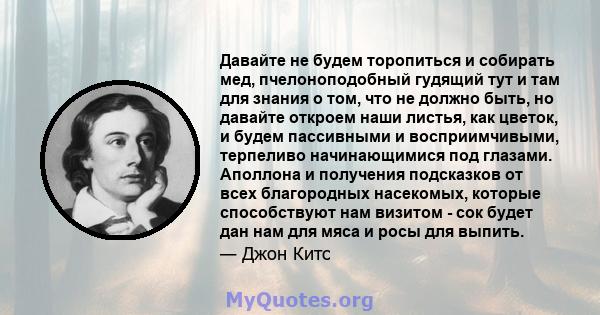 Давайте не будем торопиться и собирать мед, пчелоноподобный гудящий тут и там для знания о том, что не должно быть, но давайте откроем наши листья, как цветок, и будем пассивными и восприимчивыми, терпеливо начинающимися под глазами. Аполлона и получения подсказков от всех благородных насекомых, которые способствуют нам визитом - сок будет дан нам для мяса и росы для выпить.
— Джон Китс

MyQuotes.org